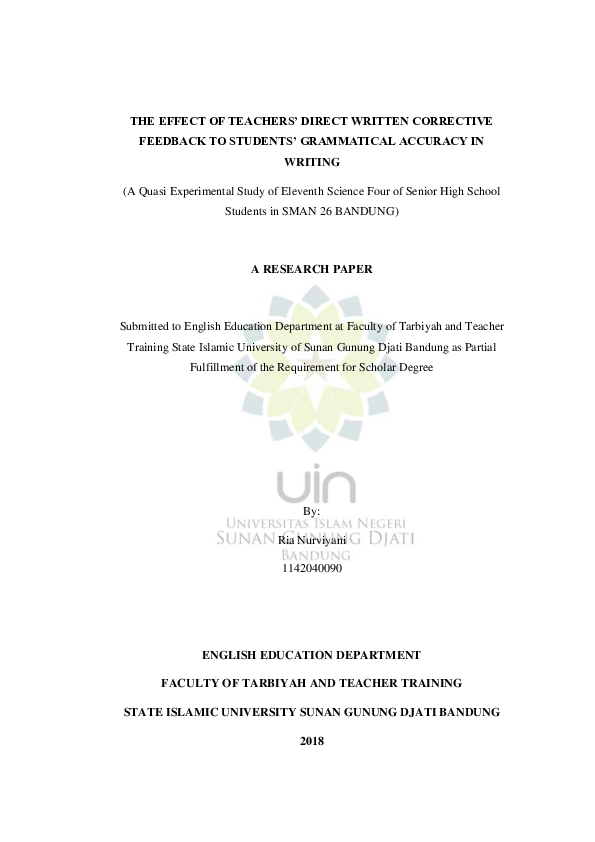 THE EFFECT OF TEACHERS' DIRECT WRITTEN CORRECTIVE FEEDBACK TO STUDENTS' GRAMMATICAL ACCURACY IN WRITING

(A Quasi Experimental Study of Eleventh Science Four of Senior High School Students in SMAN 26 BANDUNG)

A RESEARCH PAPER

Submitted to English Education Department at Faculty of Tarbiyah and Teacher Training State Islamic University of Sunan Gunung Djati Bandung as Partial Fulfillment of the Requirement for Scholar Degree

uin
UNIVERSITAS ISLAM NEGERI
SUNAN GUNUNG DJATI
BANDUNG

By:
Ria Nurviyani
1142040090

ENGLISH EDUCATION DEPARTMENT

FACULTY OF TARBIYAH AND TEACHER TRAINING

STATE ISLAMIC UNIVERSITY SUNAN GUNUNG DJATI BANDUNG

2018